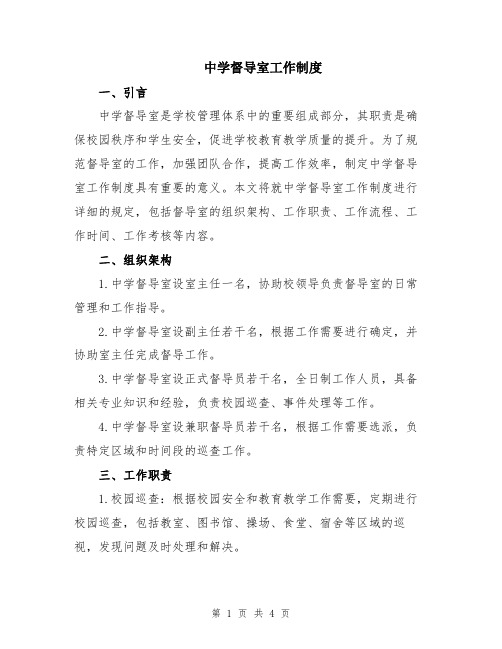 中学督导室工作制度

一、引言

中学督导室是学校管理体系中的重要组成部分，其职责是确保校园秩序和学生安全，促进学校教育教学质量的提升。为了规范督导室的工作，加强团队合作，提高工作效率，制定中学督导室工作制度具有重要的意义。本文将就中学督导室工作制度进行详细的规定，包括督导室的组织架构、工作职责、工作流程、工作时间、工作考核等内容。

二、组织架构

1.中学督导室设室主任一名，协助校领导负责督导室的日常管理和工作指导。

2.中学督导室设副主任若干名，根据工作需要进行确定，并协助室主任完成督导工作。

3.中学督导室设正式督导员若干名，全日制工作人员，具备相关专业知识和经验，负责校园巡查、事件处理等工作。

4.中学督导室设兼职督导员若干名，根据工作需要选派，负责特定区域和时间段的巡查工作。

三、工作职责

1.校园巡查：根据校园安全和教育教学工作需要，定期进行校园巡查，包括教室、图书馆、操场、食堂、宿舍等区域的巡视，发现问题及时处理和解决。

第 1 页 共 4 页